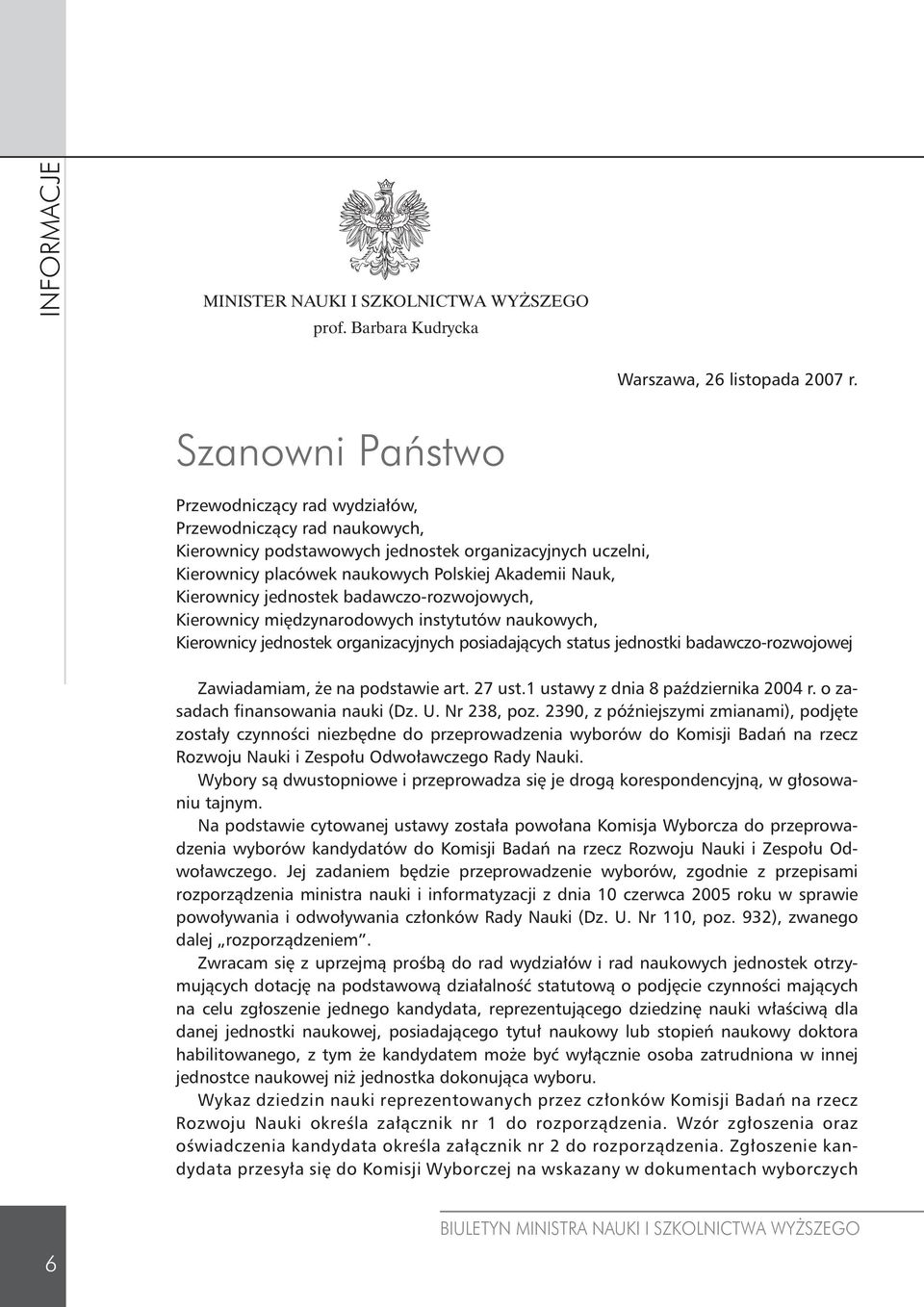 INFORMACJE

MINISTER NAUKI I SZKOLNICTWA WYŻSZEGO
prof. Barbara Kudrycka

Warszawa, 26 listopada 2007 r.

Szanowni Państwo

Przewodniczący rad wydziałów,
Przewodniczący rad naukowych,
Kierownicy podstawowych jednostek organizacyjnych uczelni,
Kierownicy placówek naukowych Polskiej Akademii Nauk,
Kierownicy jednostek badawczo-rozwojowych,
Kierownicy międzynarodowych instytutów naukowych,
Kierownicy jednostek organizacyjnych posiadających status jednostki badawczo-rozwojowej

Zawiadamiam, że na podstawie art. 27 ust.1 ustawy z dnia 8 października 2004 r. o zasadach finansowania nauki (Dz. U. Nr 238, poz. 2390, z późniejszymi zmianami), podjęte zostały czynności niezbędne do przeprowadzenia wyborów do Komisji Badań na rzecz Rozwoju Nauki i Zespołu Odwoławczego Rady Nauki.

Wybory są dwustopniowe i przeprowadza się je drogą korespondencyjną, w głosowaniu tajnym.

Na podstawie cytowanej ustawy została powołana Komisja Wyborcza do przeprowadzenia wyborów kandydatów do Komisji Badań na rzecz Rozwoju Nauki i Zespołu Odwoławczego. Jej zadaniem będzie przeprowadzenie wyborów, zgodnie z przepisami rozporządzenia ministra nauki i informatyzacji z dnia 10 czerwca 2005 roku w sprawie powoływania i odwoływania członków Rady Nauki (Dz. U. Nr 110, poz. 932), zwanego dalej „rozporządzeniem".

Zwracam się z uprzejmą prośbą do rad wydziałów i rad naukowych jednostek otrzymujących dotację na podstawową działalność statutową o podjęcie czynności mających na celu zgłoszenie jednego kandydata, reprezentującego dziedzinę nauki właściwą dla danej jednostki naukowej, posiadającego tytuł naukowy lub stopień naukowy doktora habilitowanego, z tym że kandydatem może być wyłącznie osoba zatrudniona w innej jednostce naukowej niż jednostka dokonująca wyboru.

Wykaz dziedzin nauki reprezentowanych przez członków Komisji Badań na rzecz Rozwoju Nauki określa załącznik nr 1 do rozporządzenia. Wzór zgłoszenia oraz oświadczenia kandydata określa załącznik nr 2 do rozporządzenia. Zgłoszenie kandydata przesyła się do Komisji Wyborczej na wskazany w dokumentach wyborczych

6

BIULETYN MINISTRA NAUKI I SZKOLNICTWA WYŻSZEGO